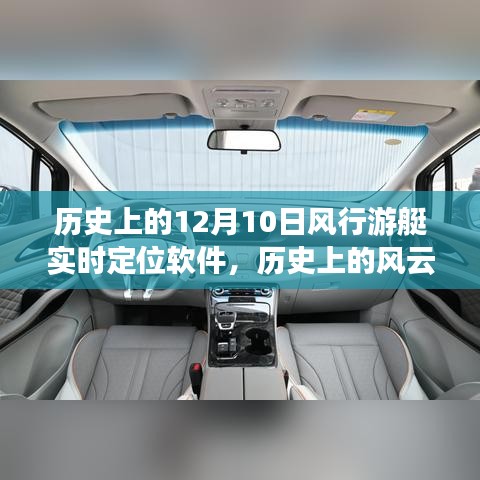 历史上的12月10日风行游艇实时定位软件，历史上的风云